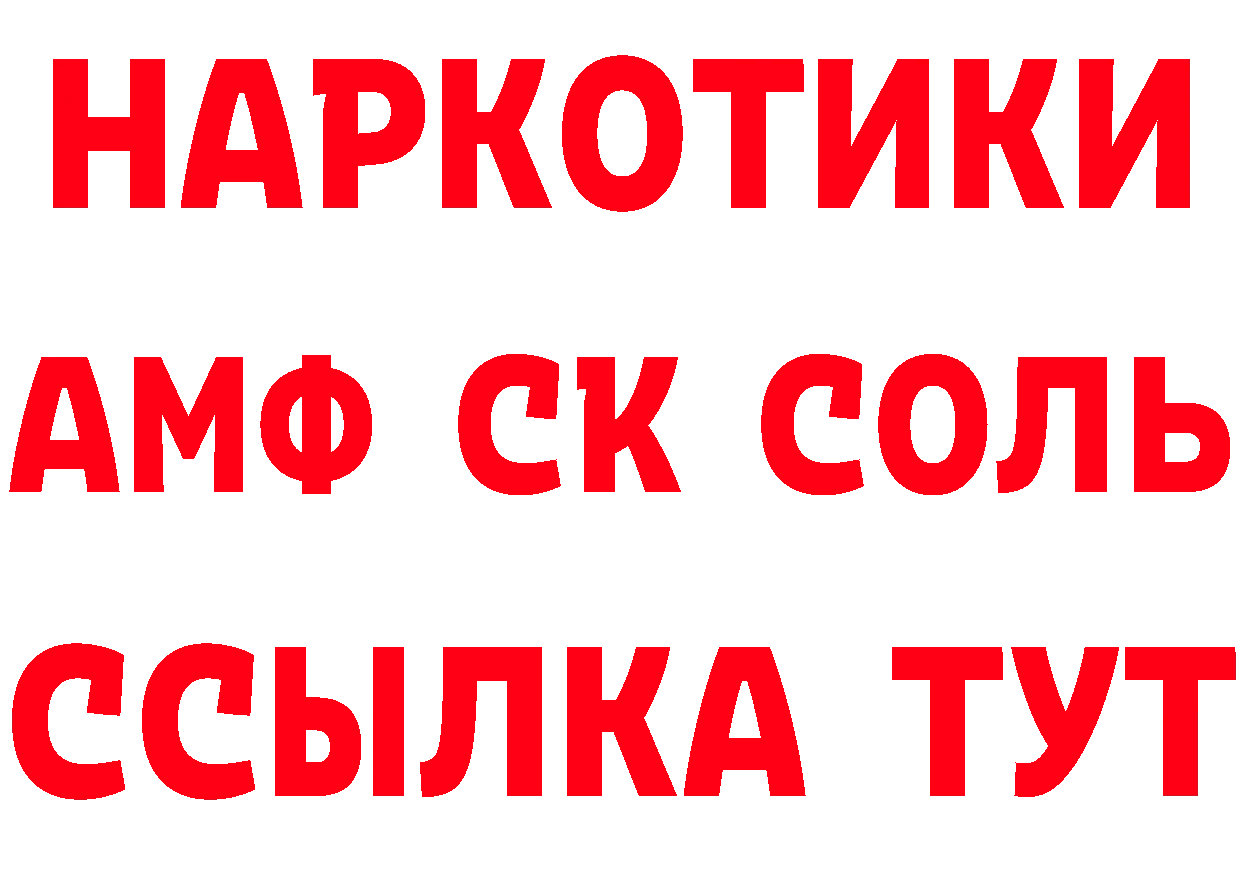 НАРКОТИКИ
АМФ СК СОЛЬ
ССЫЛКА ТУТ